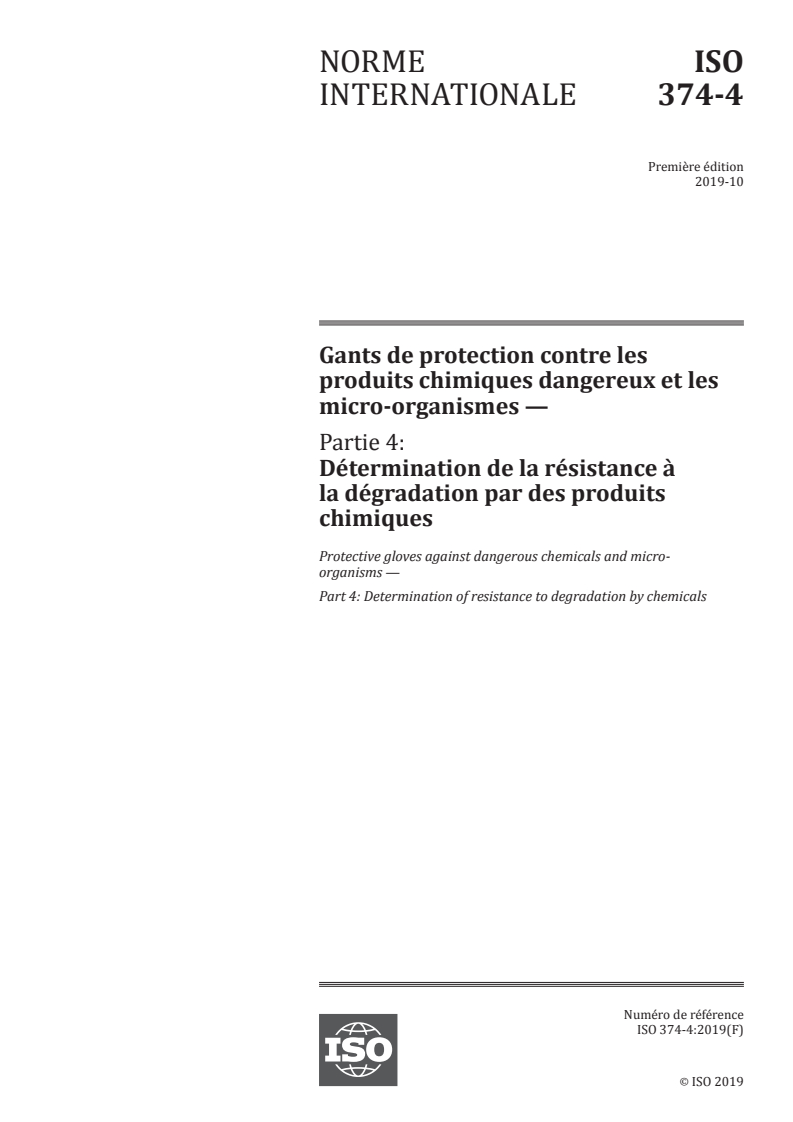 NORME INTERNATIONALE

ISO 374-4

Première édition
2019-10

Gants de protection contre les produits chimiques dangereux et les micro-organismes —

Partie 4:
Détermination de la résistance à la dégradation par des produits chimiques

Protective gloves against dangerous chemicals and micro-organisms —

Part 4: Determination of resistance to degradation by chemicals

ISO

Numéro de référence
ISO 374-4:2019(F)

© ISO 2019